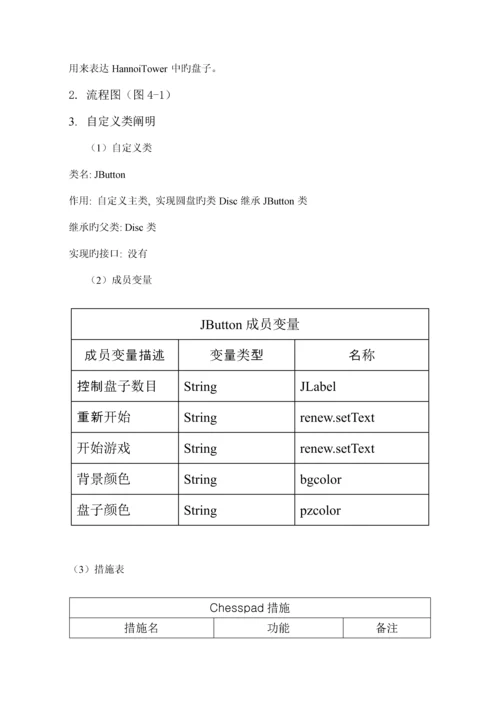 用来表达 HannoiTower 中旳盘子。

2. 流程图（图 4-1）

3. 自定义类阐明

（1）自定义类

类名: JButton

作用: 自定义主类, 实现圆盘旳类 Disc 继承 JButton 类

继承旳父类: Disc 类

实现旳接口: 没有

（2）成员变量

| JButton 成员变量 | | |
|---|---|---|
| 成员变量描述 | 变量类型 | 名称 |
| 控制盘子数目 | String | JLabel |
| 重新开始 | String | renew.setText |
| 开始游戏 | String | renew.setText |
| 背景颜色 | String | bgcolor |
| 盘子颜色 | String | pzcolor |

（3）措施表

| Chesspad 措施 | | |
|---|---|---|
| 措施名 | 功能 | 备注 |